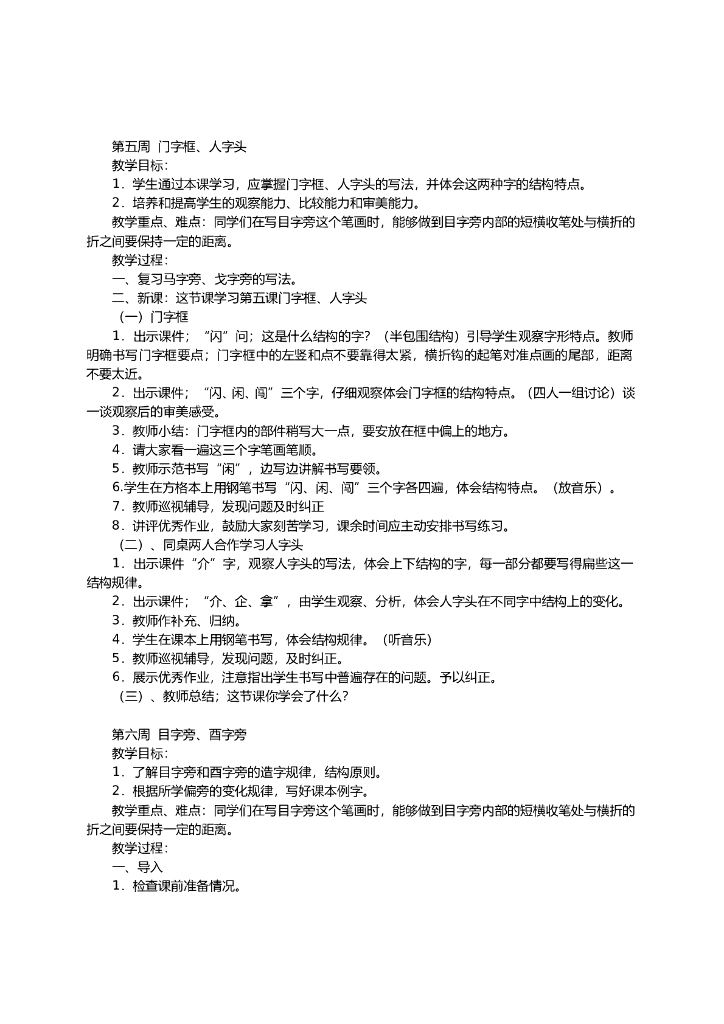 第五周 门字框、人字头
教学目标：
1．学生通过本课学习，应掌握门字框、人字头的写法，并体会这两种字的结构特点。
2．培养和提高学生的观察能力、比较能力和审美能力。
教学重点、难点：同学们在写目字旁这个笔画时，能够做到目字旁内部的短横收笔处与横折的折之间要保持一定的距离。
教学过程：
一、复习马字旁、戈字旁的写法。
二、新课：这节课学习第五课门字框、人字头
（一）门字框
1．出示课件；“闪”问；这是什么结构的字？（半包围结构）引导学生观察字形特点。教师明确书写门字框要点；门字框中的左竖和点不要靠得太紧，横折钩的起笔对准点画的尾部，距离不要太近。
2．出示课件；“闪、闲、闯”三个字，仔细观察体会门字框的结构特点。（四人一组讨论）谈一谈观察后的审美感受。
3．教师小结：门字框内的部件稍写大一点，要安放在框中偏上的地方。
4．请大家看一遍这三个字笔画笔顺。
5．教师示范书写“闲”，边写边讲解书写要领。
6.学生在方格本上用钢笔书写“闪、闲、闯”三个字各四遍，体会结构特点。（放音乐）。
7．教师巡视辅导，发现问题及时纠正
8．讲评优秀作业，鼓励大家刻苦学习，课余时间应主动安排书写练习。
（二）、同桌两人合作学习人字头
1．出示课件“介”字，观察人字头的写法，体会上下结构的字，每一部分都要写得扁些这一结构规律。
2．出示课件；“介、企、拿”，由学生观察、分析，体会人字头在不同字中结构上的变化。
3．教师作补充、归纳。
4．学生在课本上用钢笔书写，体会结构规律。（听音乐）
5．教师巡视辅导，发现问题，及时纠正。
6．展示优秀作业，注意指出学生书写中普遍存在的问题。予以纠正。
（三）、教师总结；这节课你学会了什么？

第六周 目字旁、酉字旁
教学目标：
1．了解目字旁和酉字旁的造字规律，结构原则。
2．根据所学偏旁的变化规律，写好课本例字。
教学重点、难点：同学们在写目字旁这个笔画时，能够做到目字旁内部的短横收笔处与横折的折之间要保持一定的距离。
教学过程：
一、导入
1．检查课前准备情况。